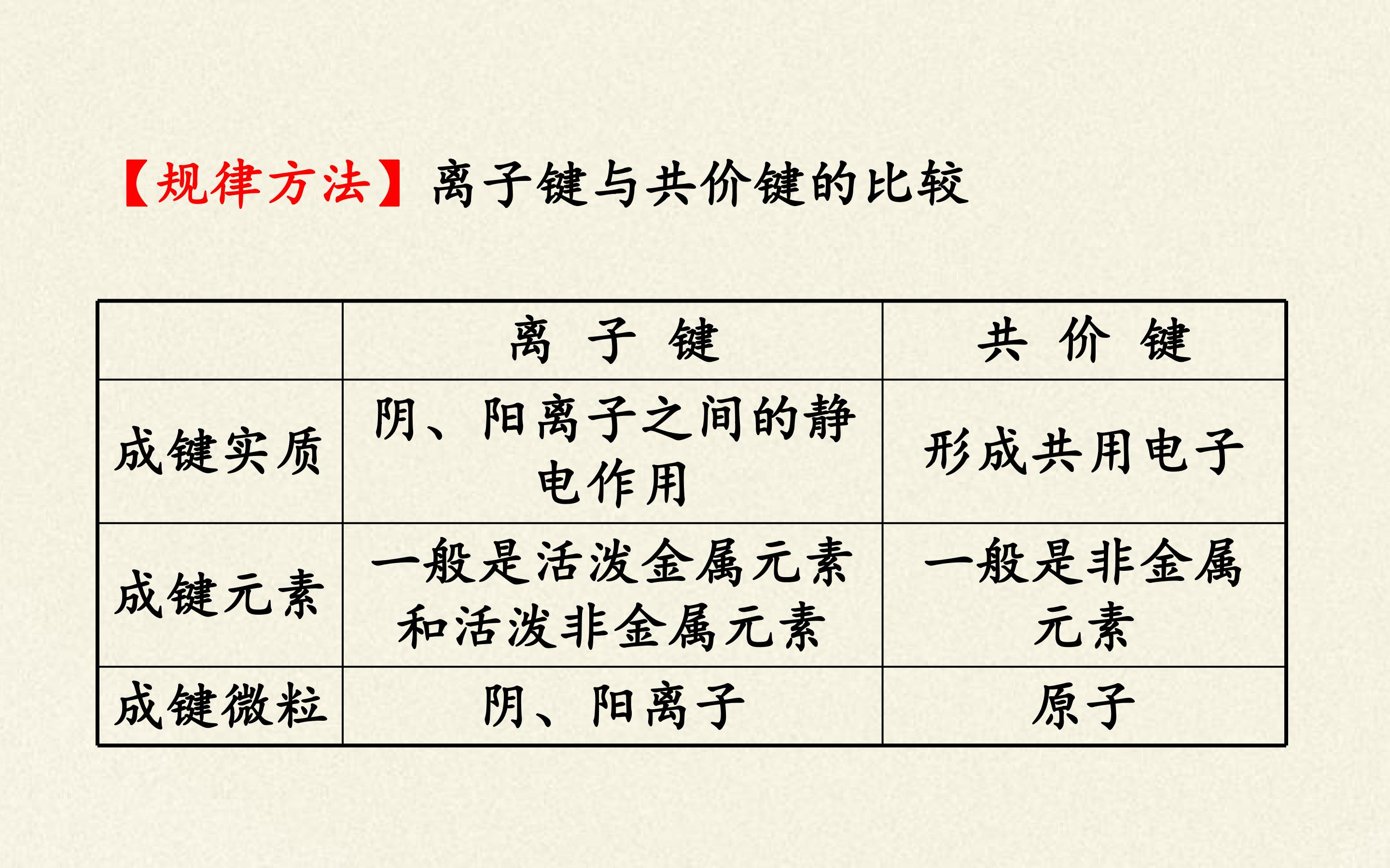 【规律方法】离子键与共价键的比较

|  | 离子键 | 共价键 |
|---|---|---|
| 成键实质 | 阴、阳离子之间的静电作用 | 形成共用电子 |
| 成键元素 | 一般是活泼金属元素和活泼非金属元素 | 一般是非金属元素 |
| 成键微粒 | 阴、阳离子 | 原子 |